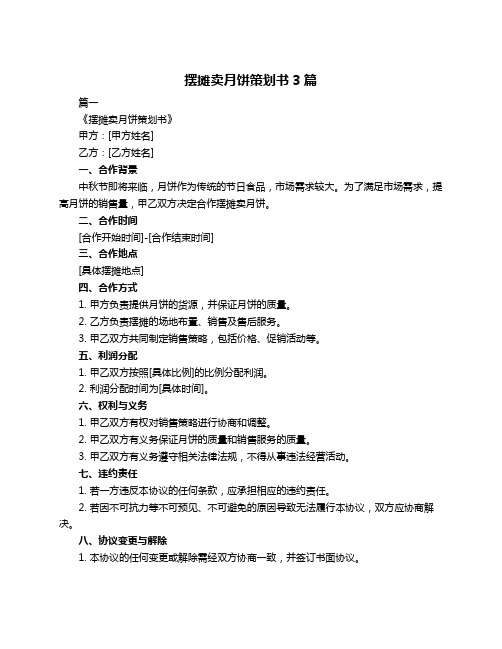 摆摊卖月饼策划书 3 篇

篇一

《摆摊卖月饼策划书》

甲方：[甲方姓名]

乙方：[乙方姓名]

一、合作背景

中秋节即将来临，月饼作为传统的节日食品，市场需求较大。为了满足市场需求，提高月饼的销售量，甲乙双方决定合作摆摊卖月饼。

二、合作时间

[合作开始时间]-[合作结束时间]

三、合作地点

[具体摆摊地点]

四、合作方式

1. 甲方负责提供月饼的货源，并保证月饼的质量。

2. 乙方负责摆摊的场地布置、销售及售后服务。

3. 甲乙双方共同制定销售策略，包括价格、促销活动等。

五、利润分配

1. 甲乙双方按照[具体比例]的比例分配利润。

2. 利润分配时间为[具体时间]。

六、权利与义务

1. 甲乙双方有权对销售策略进行协商和调整。

2. 甲乙双方有义务保证月饼的质量和销售服务的质量。

3. 甲乙双方有义务遵守相关法律法规，不得从事违法经营活动。

七、违约责任

1. 若一方违反本协议的任何条款，应承担相应的违约责任。

2. 若因不可抗力等不可预见、不可避免的原因导致无法履行本协议，双方应协商解决。

八、协议变更与解除

1. 本协议的任何变更或解除需经双方协商一致，并签订书面协议。